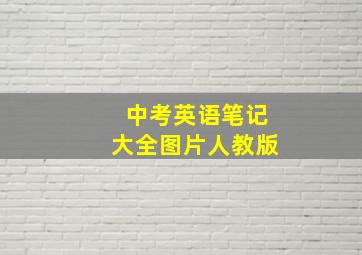 中考英语笔记
大全图片人教版